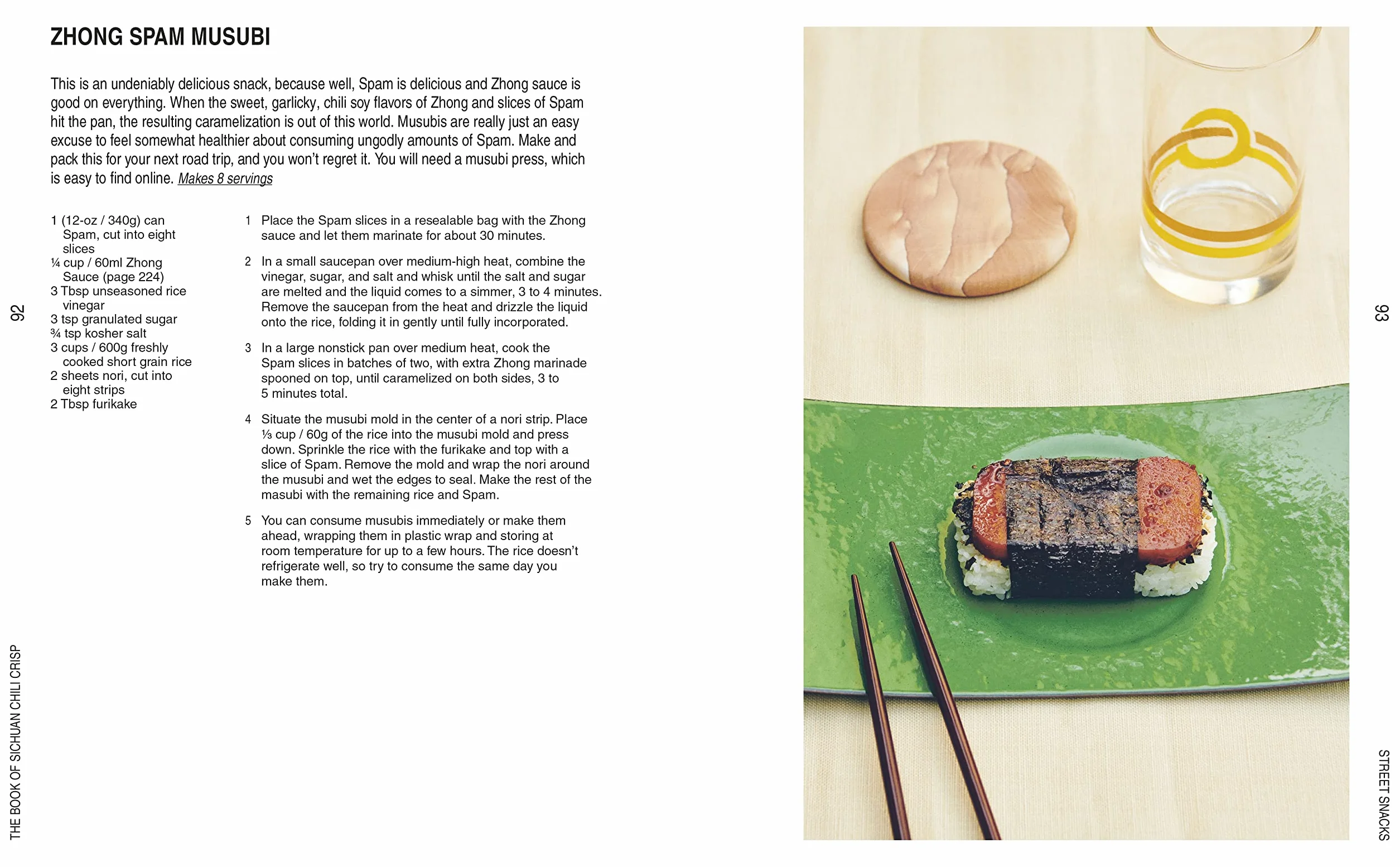 ZHONG SPAM MUSUBI

This is an undeniably delicious snack, because well, Spam is delicious and Zhong sauce is good on everything. When the sweet, garlicky, chili soy flavors of Zhong and slices of Spam hit the pan, the resulting caramelization is out of this world. Musubis are really just an easy excuse to feel somewhat healthier about consuming ungodly amounts of Spam. Make and pack this for your next road trip, and you won't regret it. You will need a musubi press, which is easy to find online. Makes 8 servings

1 (12-oz / 340g) can Spam, cut into eight slices
¼ cup / 60ml Zhong Sauce (page 224)
3 Tbsp unseasoned rice vinegar
3 tsp granulated sugar
¾ tsp kosher salt
3 cups / 600g freshly cooked short grain rice
2 sheets nori, cut into eight strips
2 Tbsp furikake

1 Place the Spam slices in a resealable bag with the Zhong sauce and let them marinate for about 30 minutes.

2 In a small saucepan over medium-high heat, combine the vinegar, sugar, and salt and whisk until the salt and sugar are melted and the liquid comes to a simmer, 3 to 4 minutes. Remove the saucepan from the heat and drizzle the liquid onto the rice, folding it in gently until fully incorporated.

3 In a large nonstick pan over medium heat, cook the Spam slices in batches of two, with extra Zhong marinade spooned on top, until caramelized on both sides, 3 to 5 minutes total.

4 Situate the musubi mold in the center of a nori strip. Place ⅓ cup / 60g of the rice into the musubi mold and press down. Sprinkle the rice with the furikake and top with a slice of Spam. Remove the mold and wrap the nori around the musubi and wet the edges to seal. Make the rest of the masubi with the remaining rice and Spam.

5 You can consume musubis immediately or make them ahead, wrapping them in plastic wrap and storing at room temperature for up to a few hours. The rice doesn't refrigerate well, so try to consume the same day you make them.

92

THE BOOK OF SICHUAN CHILI CRISP

93

STREET SNACKS